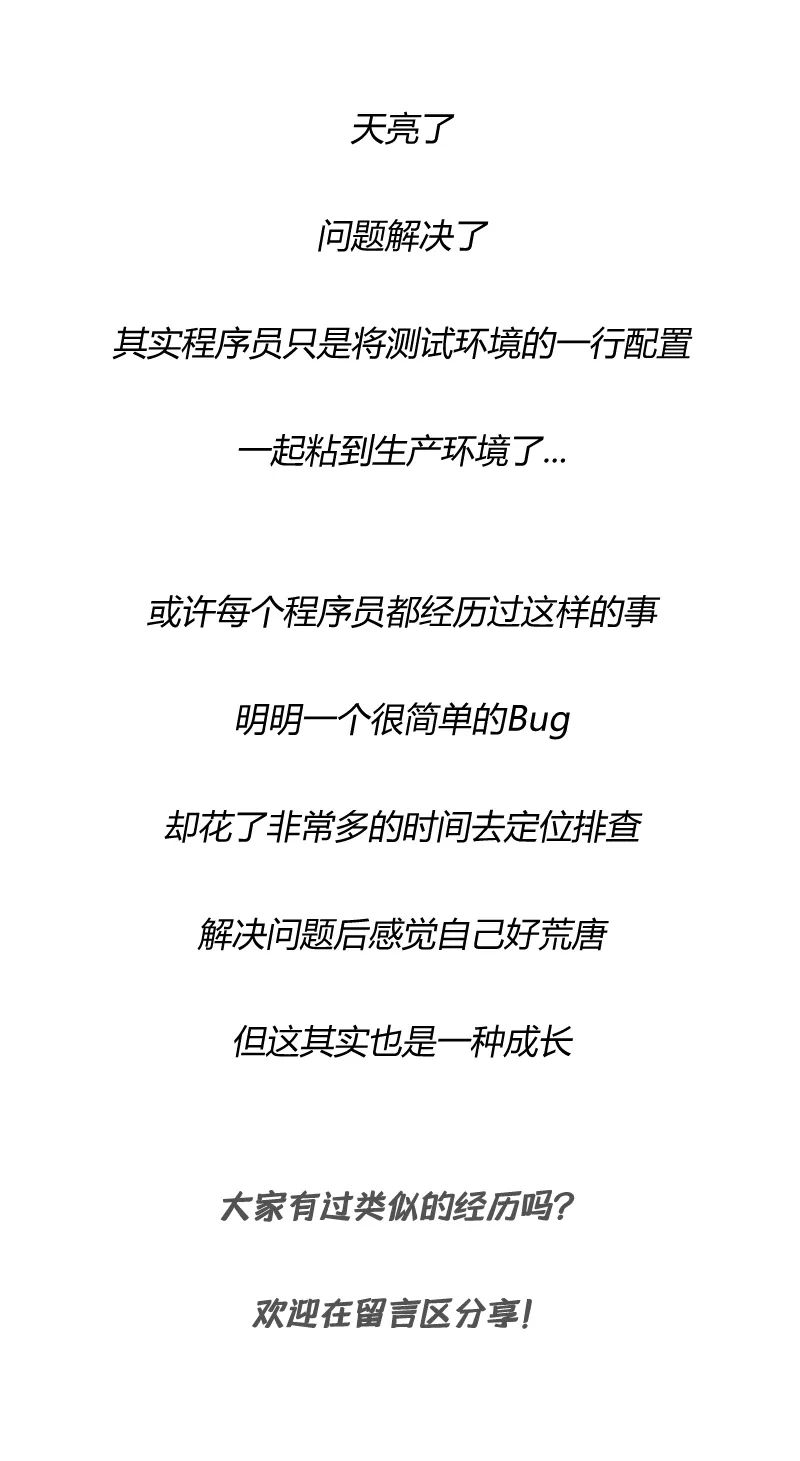 天亮了

问题解决了

其实程序员只是将测试环境的一行配置

一起粘到生产环境了...

或许每个程序员都经历过这样的事

明明一个很简单的Bug

却花了非常多的时间去定位排查

解决问题后感觉自己好荒唐

但这其实也是一种成长

大家有过类似的经历吗？

欢迎在留言区分享！